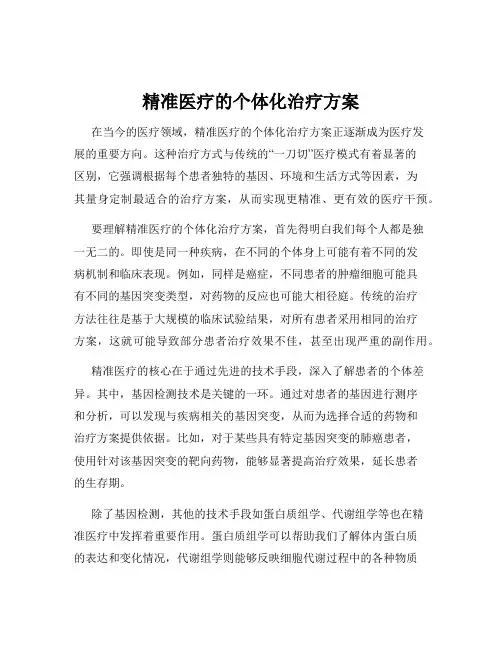 精准医疗的个体化治疗方案

在当今的医疗领域，精准医疗的个体化治疗方案正逐渐成为医疗发展的重要方向。这种治疗方式与传统的“一刀切”医疗模式有着显著的区别，它强调根据每个患者独特的基因、环境和生活方式等因素，为其量身定制最适合的治疗方案，从而实现更精准、更有效的医疗干预。

要理解精准医疗的个体化治疗方案，首先得明白我们每个人都是独一无二的。即使是同一种疾病，在不同的个体身上可能有着不同的发病机制和临床表现。例如，同样是癌症，不同患者的肿瘤细胞可能具有不同的基因突变类型，对药物的反应也可能大相径庭。传统的治疗方法往往是基于大规模的临床试验结果，对所有患者采用相同的治疗方案，这就可能导致部分患者治疗效果不佳，甚至出现严重的副作用。

精准医疗的核心在于通过先进的技术手段，深入了解患者的个体差异。其中，基因检测技术是关键的一环。通过对患者的基因进行测序和分析，可以发现与疾病相关的基因突变，从而为选择合适的药物和治疗方案提供依据。比如，对于某些具有特定基因突变的肺癌患者，使用针对该基因突变的靶向药物，能够显著提高治疗效果，延长患者的生存期。

除了基因检测，其他的技术手段如蛋白质组学、代谢组学等也在精准医疗中发挥着重要作用。蛋白质组学可以帮助我们了解体内蛋白质的表达和变化情况，代谢组学则能够反映细胞代谢过程中的各种物质